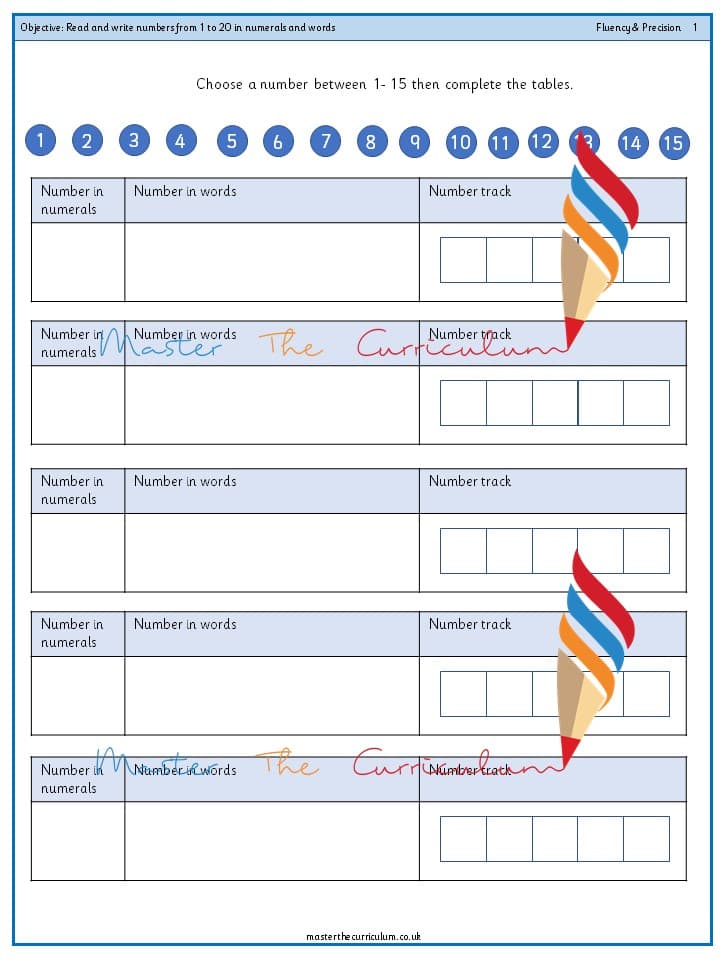 Objective: Read and write numbers from 1 to 20 in numerals and words

Fluency & Precision 1

Choose a number between 1- 15 then complete the tables.

1 2 3 4 5 6 7 8 9 10 11 12 13 14 15

| Number in numerals | Number in words | Number track |
|---|---|---|
| | | |

Master The Curriculum

| Number in numerals | Number in words | Number track |
|---|---|---|
| | | |

| Number in numerals | Number in words | Number track |
|---|---|---|
| | | |

| Number in numerals | Number in words | Number track |
|---|---|---|
| | | |

Master The Curriculum

| Number in numerals | Number in words | Number track |
|---|---|---|
| | | |

masterthecurriculum.co.uk